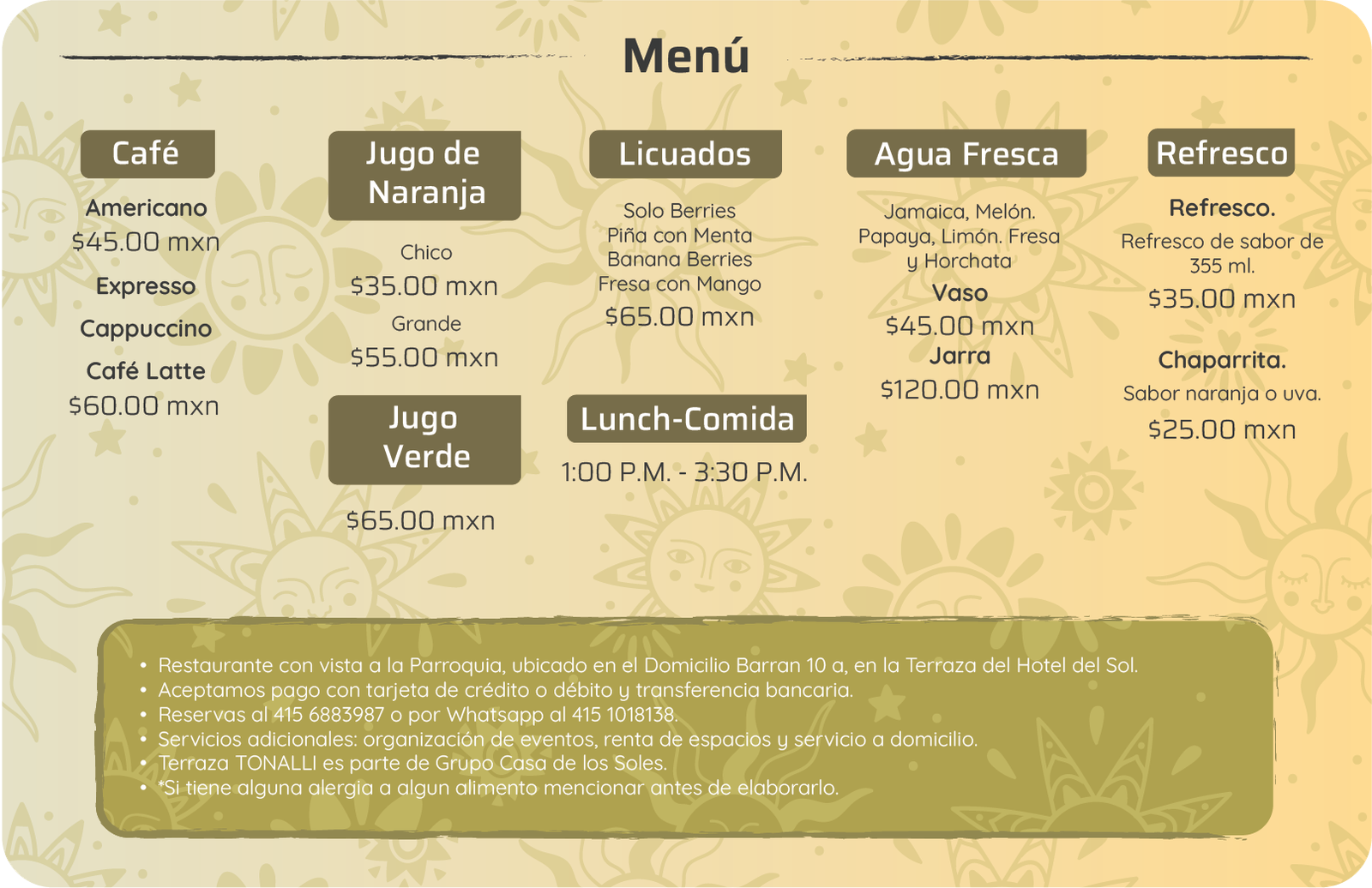 Menú

Café

Americano
$45.00 mxn
Expresso
Cappuccino
Café Latte
$60.00 mxn

Jugo de Naranja

Chico
$35.00 mxn
Grande
$55.00 mxn

Jugo Verde

$65.00 mxn

Licuados

Solo Berries
Piña con Menta
Banana Berries
Fresa con Mango
$65.00 mxn

Lunch-Comida

1:00 P.M. - 3:30 P.M.

Agua Fresca

Jamaica, Melón.
Papaya, Limón. Fresa
y Horchata
Vaso
$45.00 mxn
Jarra
$120.00 mxn

Refresco

Refresco.
Refresco de sabor de 355 ml.
$35.00 mxn
Chaparrita.
Sabor naranja o uva.
$25.00 mxn

• Restaurante con vista a la Parroquia, ubicado en el Domicilio Barran 10 a, en la Terraza del Hotel del Sol.
• Aceptamos pago con tarjeta de crédito o débito y transferencia bancaria.
• Reservas al 415 6883987 o por Whatsapp al 415 1018138.
• Servicios adicionales: organización de eventos, renta de espacios y servicio a domicilio.
• Terraza TONALLI es parte de Grupo Casa de los Soles.
• *Si tiene alguna alergia a algun alimento mencionar antes de elaborarlo.